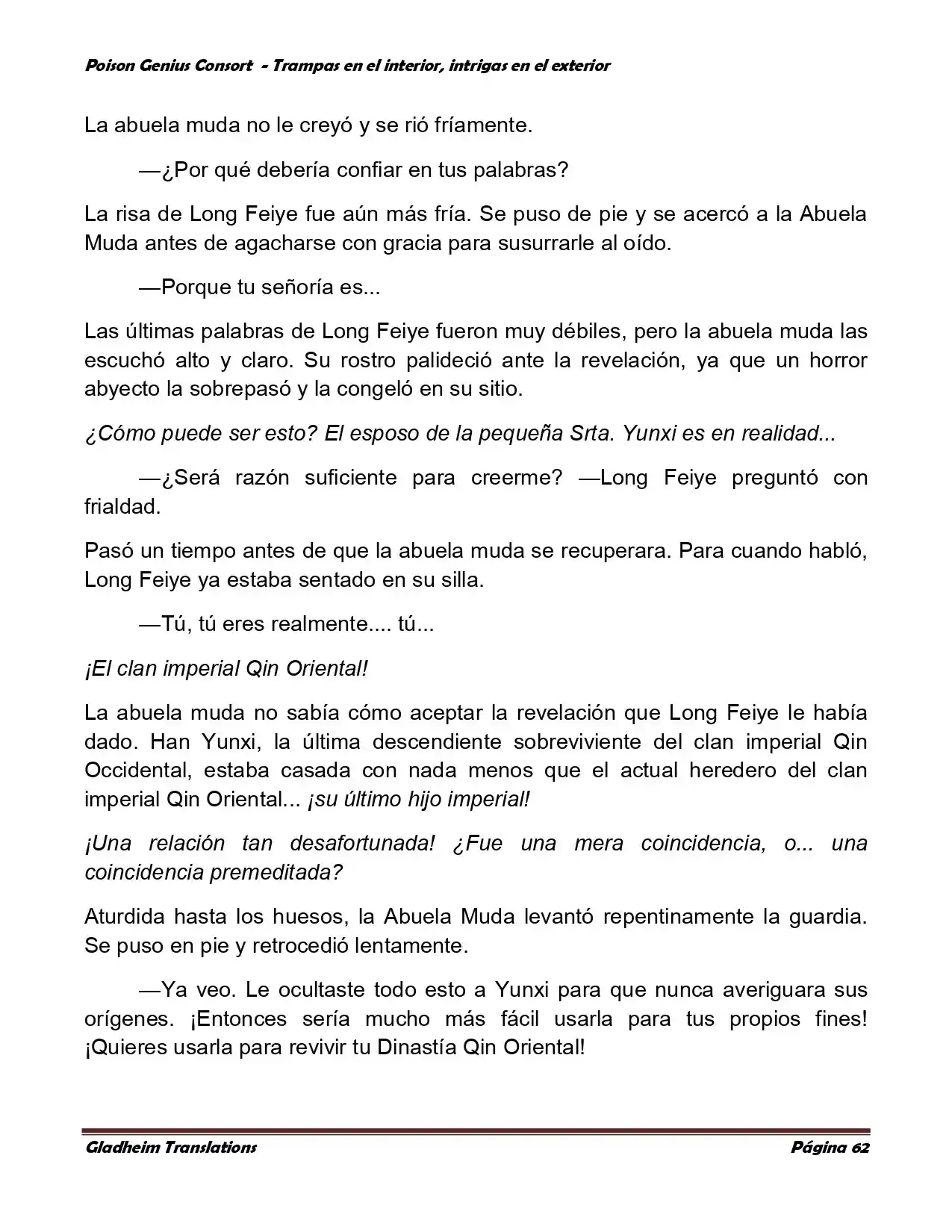 Poison Genius Consort - Trampas en el interior, intrigas en el exterior

La abuela muda no le creyó y se rió fríamente.

—¿Por qué debería confiar en tus palabras?

La risa de Long Feiye fue aún más fría. Se puso de pie y se acercó a la Abuela Muda antes de agacharse con gracia para susurrarle al oído.

—Porque tu señoría es...

Las últimas palabras de Long Feiye fueron muy débiles, pero la abuela muda las escuchó alto y claro. Su rostro palideció ante la revelación, ya que un horror abyecto la sobrepasó y la congeló en su sitio.

¿Cómo puede ser esto? El esposo de la pequeña Srta. Yunxi es en realidad...

—¿Será razón suficiente para creerme? —Long Feiye preguntó con frialdad.

Pasó un tiempo antes de que la abuela muda se recuperara. Para cuando habló, Long Feiye ya estaba sentado en su silla.

—Tú, tú eres realmente.... tú...

¡El clan imperial Qin Oriental!

La abuela muda no sabía cómo aceptar la revelación que Long Feiye le había dado. Han Yunxi, la última descendiente sobreviviente del clan imperial Qin Occidental, estaba casada con nada menos que el actual heredero del clan imperial Qin Oriental... ¡su último hijo imperial!

¡Una relación tan desafortunada! ¿Fue una mera coincidencia, o... una coincidencia premeditada?

Aturdida hasta los huesos, la Abuela Muda levantó repentinamente la guardia. Se puso en pie y retrocedió lentamente.

—Ya veo. Le ocultaste todo esto a Yunxi para que nunca averiguara sus orígenes. ¡Entonces sería mucho más fácil usarla para tus propios fines! ¡Quieres usarla para revivir tu Dinastía Qin Oriental!

Gladheim Translations

Página 62